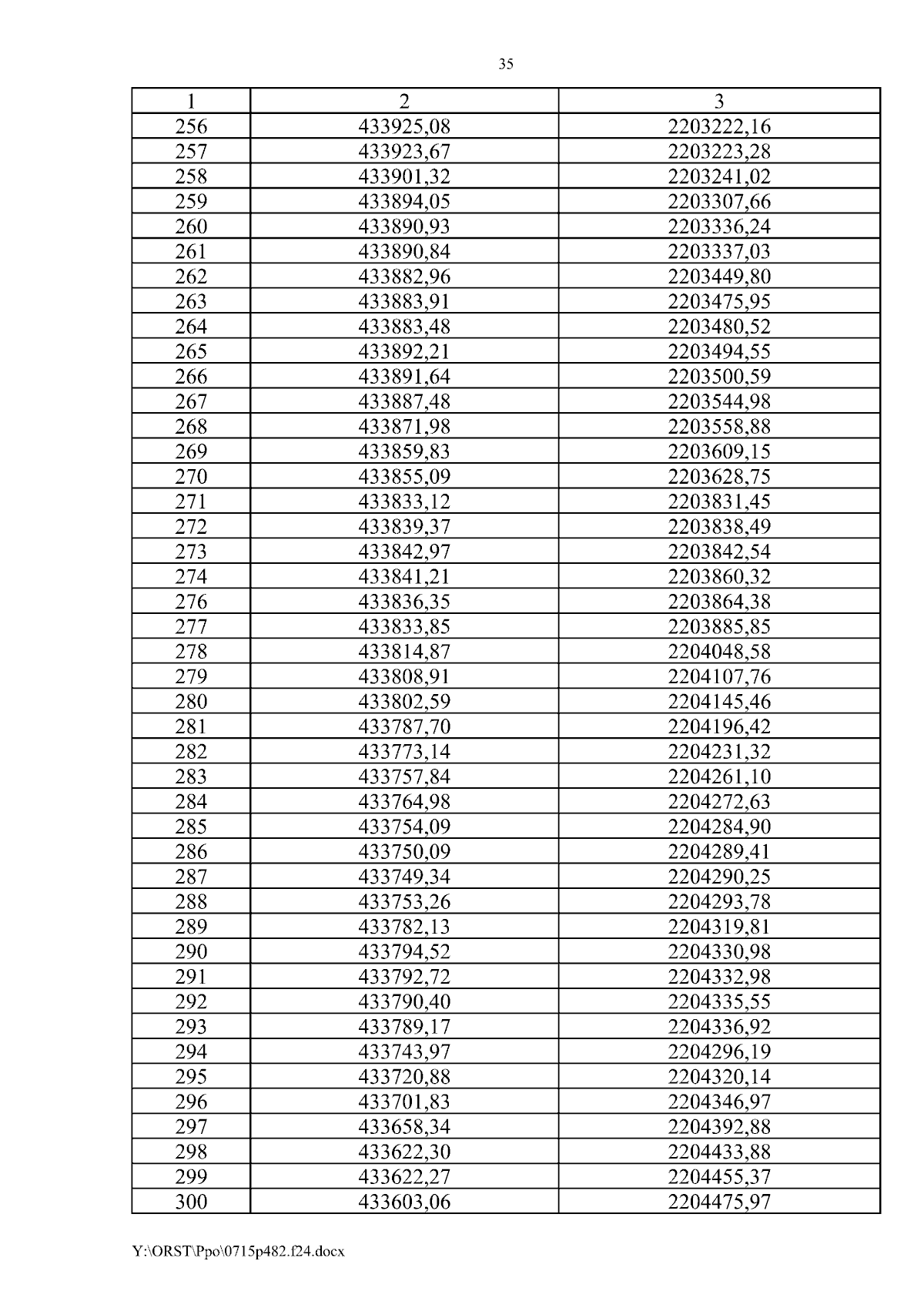 35

| 1 | 2 | 3 |
|---|---|---|
| 256 | 433925,08 | 2203222,16 |
| 257 | 433923,67 | 2203223,28 |
| 258 | 433901,32 | 2203241,02 |
| 259 | 433894,05 | 2203307,66 |
| 260 | 433890,93 | 2203336,24 |
| 261 | 433890,84 | 2203337,03 |
| 262 | 433882,96 | 2203449,80 |
| 263 | 433883,91 | 2203475,95 |
| 264 | 433883,48 | 2203480,52 |
| 265 | 433892,21 | 2203494,55 |
| 266 | 433891,64 | 2203500,59 |
| 267 | 433887,48 | 2203544,98 |
| 268 | 433871,98 | 2203558,88 |
| 269 | 433859,83 | 2203609,15 |
| 270 | 433855,09 | 2203628,75 |
| 271 | 433833,12 | 2203831,45 |
| 272 | 433839,37 | 2203838,49 |
| 273 | 433842,97 | 2203842,54 |
| 274 | 433841,21 | 2203860,32 |
| 276 | 433836,35 | 2203864,38 |
| 277 | 433833,85 | 2203885,85 |
| 278 | 433814,87 | 2204048,58 |
| 279 | 433808,91 | 2204107,76 |
| 280 | 433802,59 | 2204145,46 |
| 281 | 433787,70 | 2204196,42 |
| 282 | 433773,14 | 2204231,32 |
| 283 | 433757,84 | 2204261,10 |
| 284 | 433764,98 | 2204272,63 |
| 285 | 433754,09 | 2204284,90 |
| 286 | 433750,09 | 2204289,41 |
| 287 | 433749,34 | 2204290,25 |
| 288 | 433753,26 | 2204293,78 |
| 289 | 433782,13 | 2204319,81 |
| 290 | 433794,52 | 2204330,98 |
| 291 | 433792,72 | 2204332,98 |
| 292 | 433790,40 | 2204335,55 |
| 293 | 433789,17 | 2204336,92 |
| 294 | 433743,97 | 2204296,19 |
| 295 | 433720,88 | 2204320,14 |
| 296 | 433701,83 | 2204346,97 |
| 297 | 433658,34 | 2204392,88 |
| 298 | 433622,30 | 2204433,88 |
| 299 | 433622,27 | 2204455,37 |
| 300 | 433603,06 | 2204475,97 |

Y:\ORST\Ppo\0715p482.f24.docx